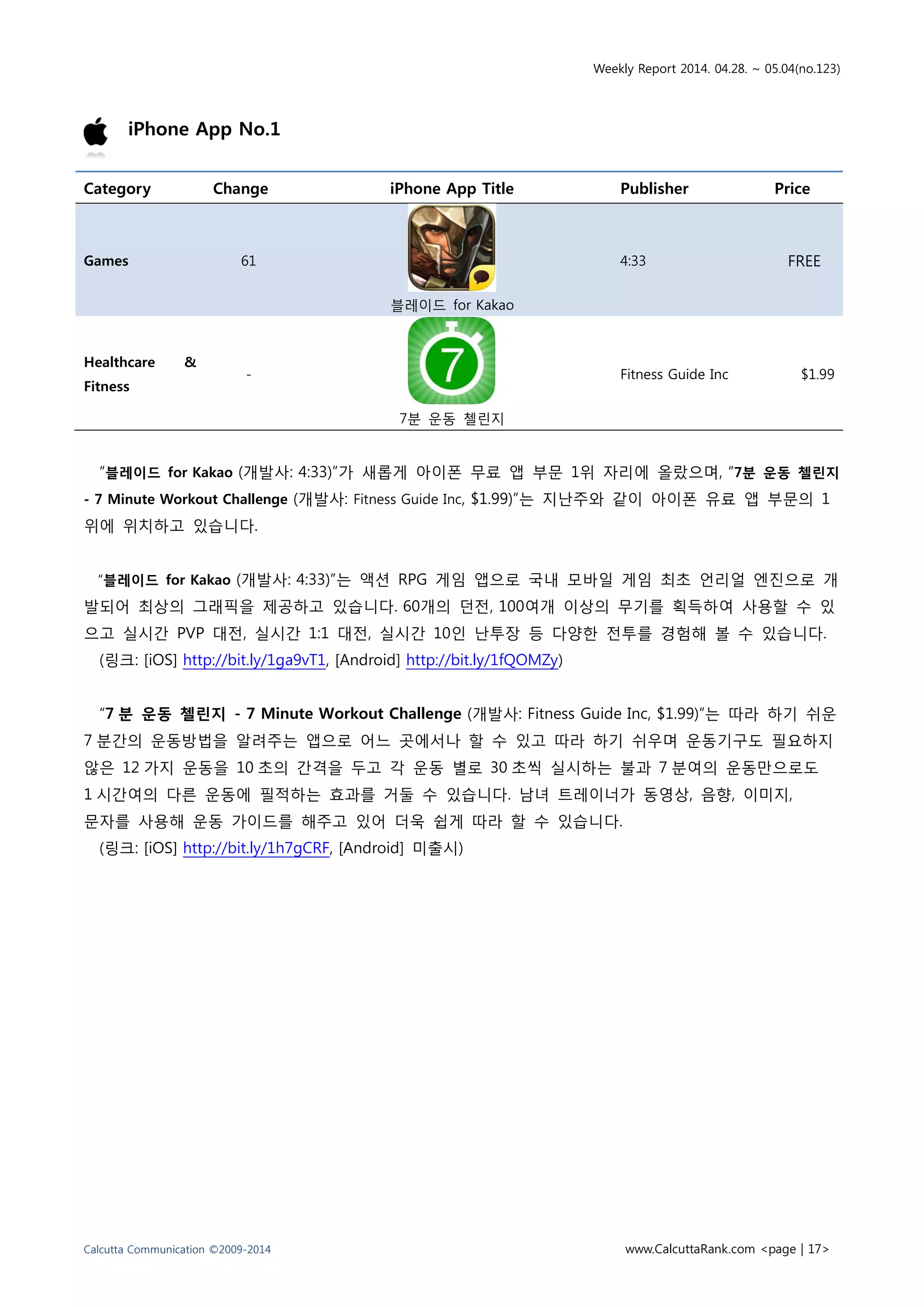 Weekly Report 2014. 04.28. ~ 05.04(no.123)

iPhone App No.1

| Category | Change | iPhone App Title | Publisher | Price |
|---|---|---|---|---|
| Games | 61 | 블레이드 for Kakao | 4:33 | FREE |
| Healthcare & Fitness | - | 7분 운동 첼린지 | Fitness Guide Inc | $1.99 |

"블레이드 for Kakao (개발사: 4:33)"가 새롭게 아이폰 무료 앱 부문 1위 자리에 올랐으며, "7분 운동 첼린지 - 7 Minute Workout Challenge (개발사: Fitness Guide Inc, $1.99)"는 지난주와 같이 아이폰 유료 앱 부문의 1위에 위치하고 있습니다.

"블레이드 for Kakao (개발사: 4:33)"는 액션 RPG 게임 앱으로 국내 모바일 게임 최초 언리얼 엔진으로 개발되어 최상의 그래픽을 제공하고 있습니다. 60개의 던전, 100여개 이상의 무기를 획득하여 사용할 수 있으고 실시간 PVP 대전, 실시간 1:1 대전, 실시간 10인 난투장 등 다양한 전투를 경험해 볼 수 있습니다.
(링크: [iOS] http://bit.ly/1ga9vT1, [Android] http://bit.ly/1fQOMZy)

"7 분 운동 첼린지 - 7 Minute Workout Challenge (개발사: Fitness Guide Inc, $1.99)"는 따라 하기 쉬운 7 분간의 운동방법을 알려주는 앱으로 어느 곳에서나 할 수 있고 따라 하기 쉬우며 운동기구도 필요하지 않은 12 가지 운동을 10 초의 간격을 두고 각 운동 별로 30 초씩 실시하는 불과 7 분여의 운동만으로도 1 시간여의 다른 운동에 필적하는 효과를 거둘 수 있습니다. 남녀 트레이너가 동영상, 음향, 이미지, 문자를 사용해 운동 가이드를 해주고 있어 더욱 쉽게 따라 할 수 있습니다.
(링크: [iOS] http://bit.ly/1h7gCRF, [Android] 미출시)

Calcutta Communication ©2009-2014

www.CalcuttaRank.com <page | 17>